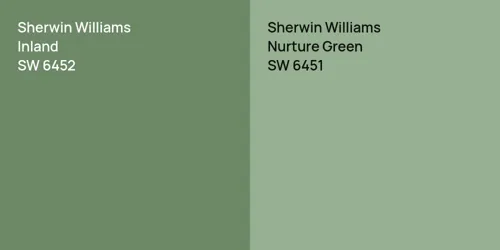 Sherwin Williams
Inland
SW 6452

Sherwin Williams
Nurture Green
SW 6451